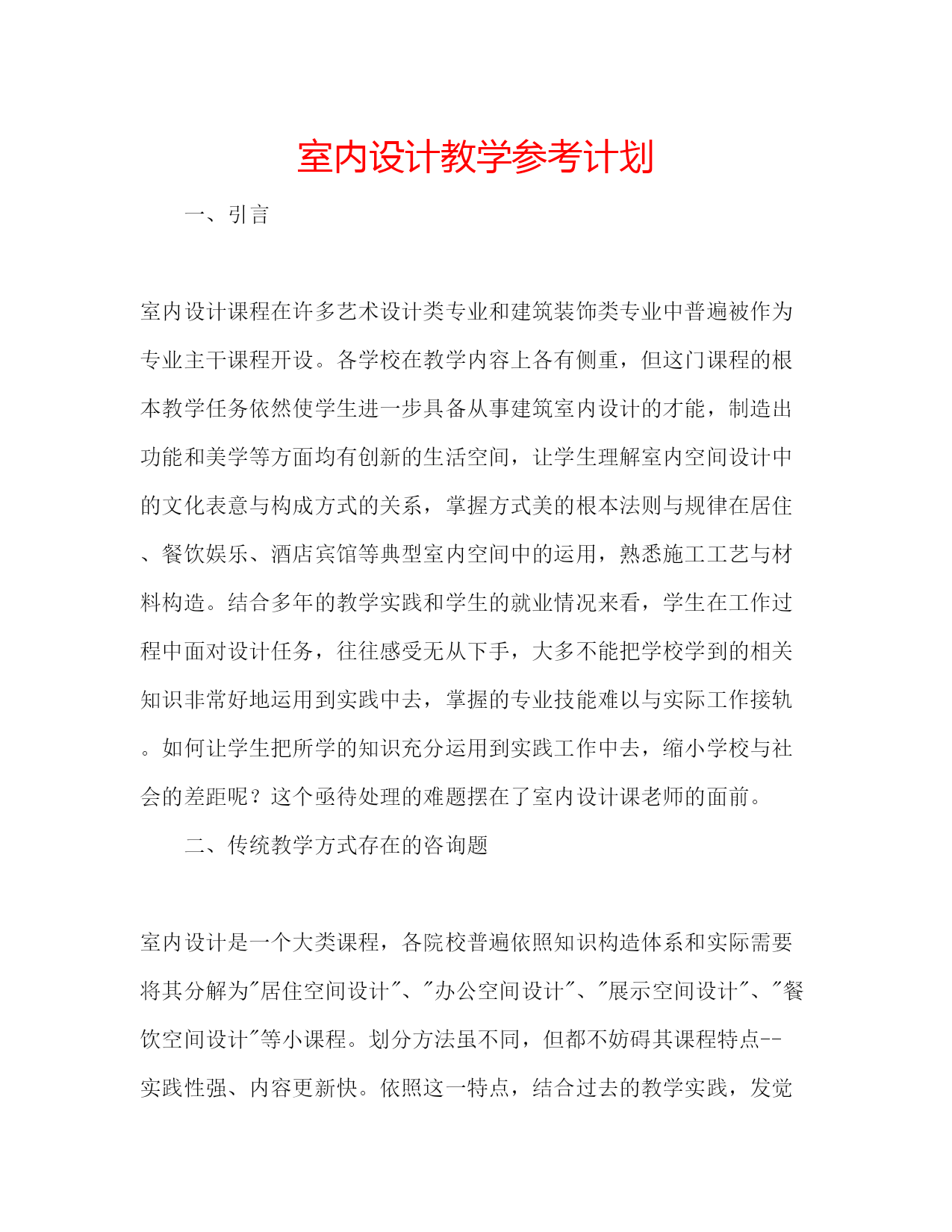 室内设计教学参考计划

一、引言

室内设计课程在许多艺术设计类专业和建筑装饰类专业中普遍被作为专业主干课程开设。各学校在教学内容上各有侧重，但这门课程的根本教学任务依然使学生进一步具备从事建筑室内设计的才能，制造出功能和美学等方面均有创新的生活空间，让学生理解室内空间设计中的文化表意与构成方式的关系，掌握方式美的根本法则与规律在居住、餐饮娱乐、酒店宾馆等典型室内空间中的运用，熟悉施工工艺与材料构造。结合多年的教学实践和学生的就业情况来看，学生在工作过程中面对设计任务，往往感受无从下手，大多不能把学校学到的相关知识非常好地运用到实践中去，掌握的专业技能难以与实际工作接轨。如何让学生把所学的知识充分运用到实践工作中去，缩小学校与社会的差距呢？这个亟待处理的难题摆在了室内设计课老师的面前。

二、传统教学方式存在的咨询题

室内设计是一个大类课程，各院校普遍依照知识构造体系和实际需要将其分解为"居住空间设计"、"办公空间设计"、"展示空间设计"、"餐饮空间设计"等小课程。划分方法虽不同，但都不妨碍其课程特点--实践性强、内容更新快。依照这一特点，结合过去的教学实践，发觉